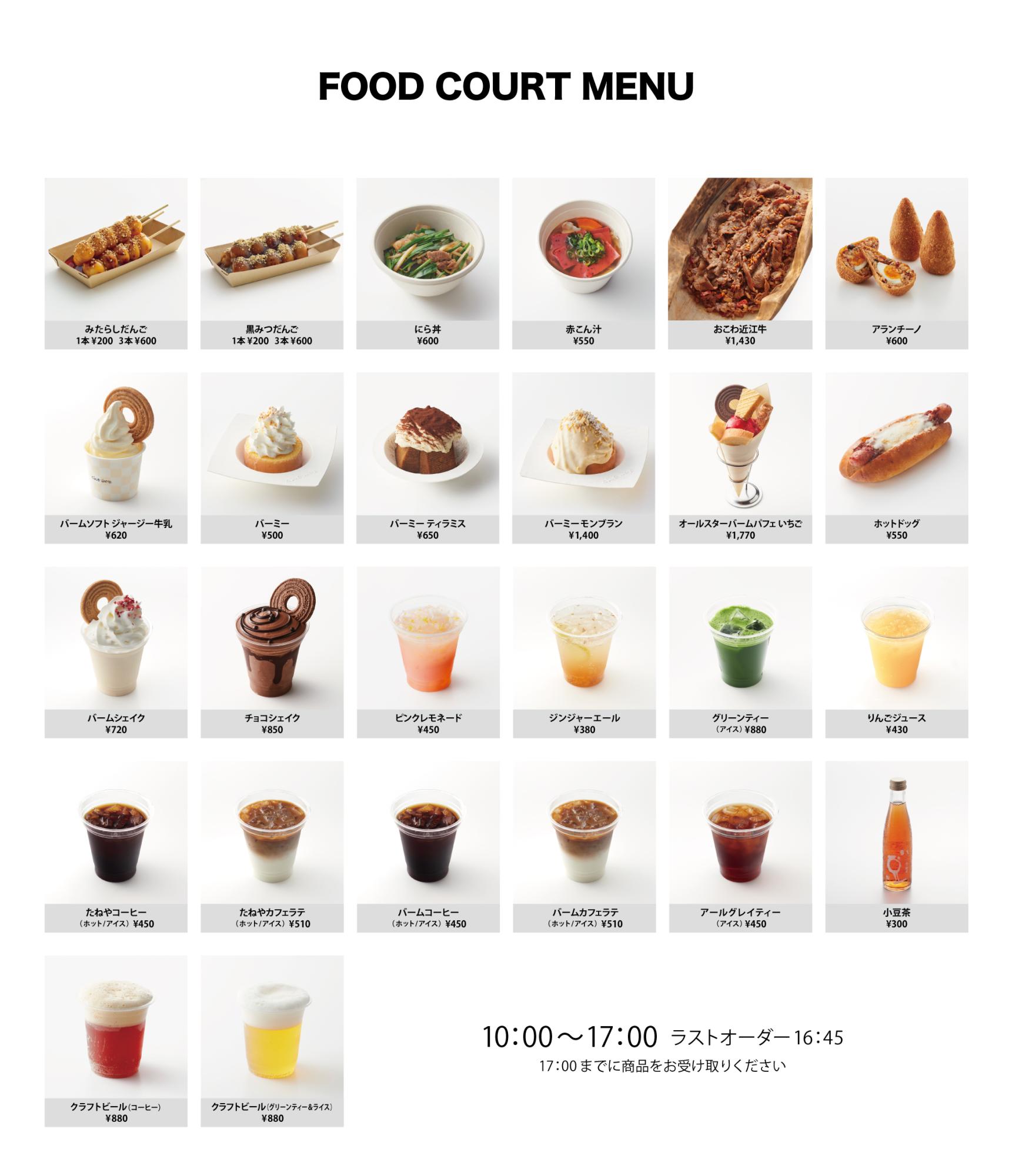 FOOD COURT MENU

みたらしだんご
1本¥200 3本¥600

黒みつだんご
1本¥200 3本¥600

にら丼
¥600

赤こん汁
¥550

おこわ近江牛
¥1,430

アランチーノ
¥600

バームソフト ジャージー牛乳
¥620

バーミー
¥500

バーミー ティラミス
¥650

バーミー モンブラン
¥1,400

オールスターバームパフェ いちご
¥1,770

ホットドッグ
¥550

バームシェイク
¥720

チョコシェイク
¥850

ピンクレモネード
¥450

ジンジャーエール
¥380

グリーンティー
（アイス）¥880

りんごジュース
¥430

たねやコーヒー
（ホット/アイス）¥450

たねやカフェラテ
（ホット/アイス）¥510

バームコーヒー
（ホット/アイス）¥450

バームカフェラテ
（ホット/アイス）¥510

アールグレイティー
（アイス）¥450

小豆茶
¥300

クラフトビール（コーヒー）
¥880

クラフトビール（グリーンティー&ライス）
¥880

10:00～17:00 ラストオーダー16:45
17:00までに商品をお受け取りください